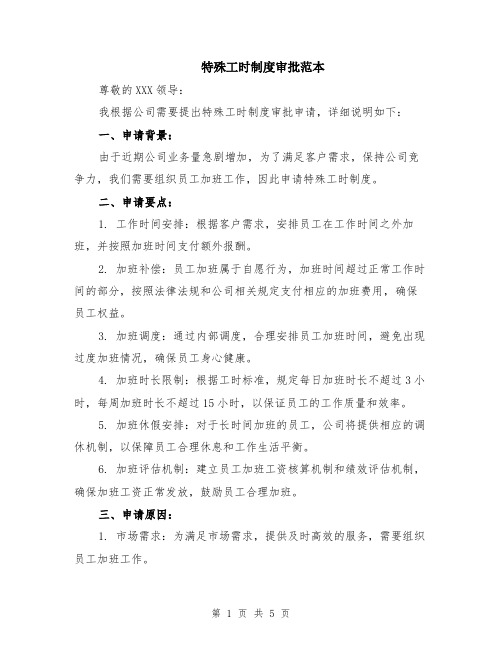 特殊工时制度审批范本

尊敬的XXX领导：

我根据公司需要提出特殊工时制度审批申请，详细说明如下：

一、申请背景：

由于近期公司业务量急剧增加，为了满足客户需求，保持公司竞争力，我们需要组织员工加班工作，因此申请特殊工时制度。

二、申请要点：

1. 工作时间安排：根据客户需求，安排员工在工作时间之外加班，并按照加班时间支付额外报酬。

2. 加班补偿：员工加班属于自愿行为，加班时间超过正常工作时间的部分，按照法律法规和公司相关规定支付相应的加班费用，确保员工权益。

3. 加班调度：通过内部调度，合理安排员工加班时间，避免出现过度加班情况，确保员工身心健康。

4. 加班时长限制：根据工时标准，规定每日加班时长不超过3小时，每周加班时长不超过15小时，以保证员工的工作质量和效率。

5. 加班休假安排：对于长时间加班的员工，公司将提供相应的调休机制，以保障员工合理休息和工作生活平衡。

6. 加班评估机制：建立员工加班工资核算机制和绩效评估机制，确保加班工资正常发放，鼓励员工合理加班。

三、申请原因：

1. 市场需求：为满足市场需求，提供及时高效的服务，需要组织员工加班工作。

第 1 页 共 5 页